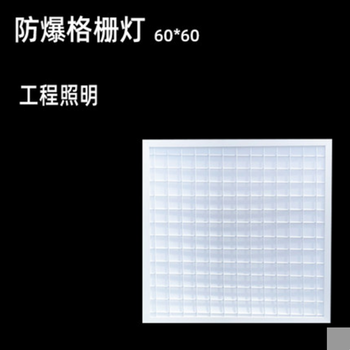 防爆格栅灯 60*60

工程照明